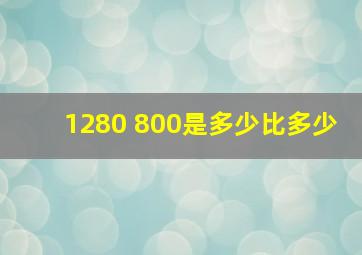 1280 800是多少比多少